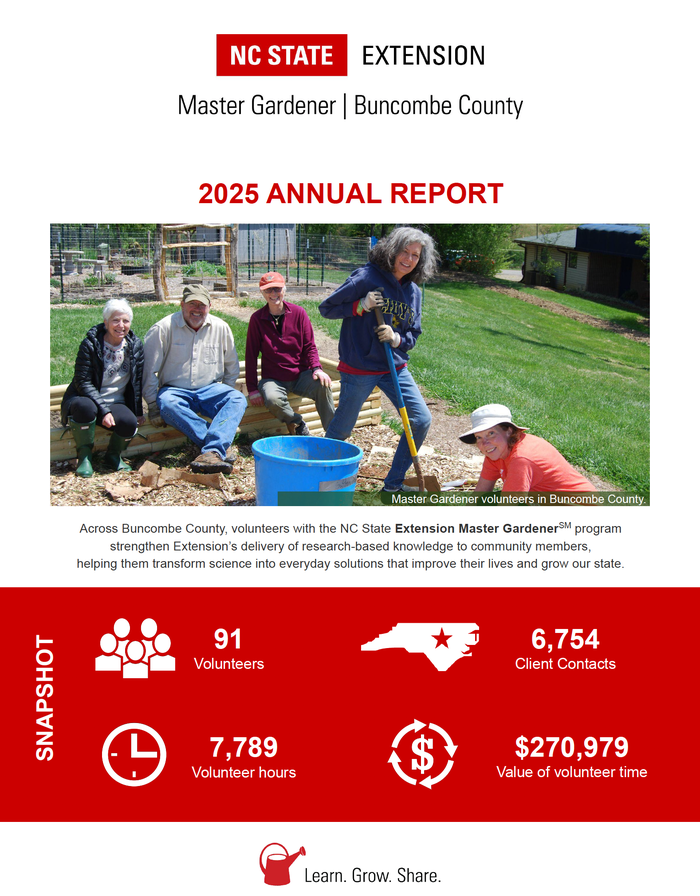 NC STATE EXTENSION

Master Gardener | Buncombe County

2025 ANNUAL REPORT

Master Gardener volunteers in Buncombe County.

Across Buncombe County, volunteers with the NC State Extension Master Gardener$^{SM}$ program strengthen Extension's delivery of research-based knowledge to community members, helping them transform science into everyday solutions that improve their lives and grow our state.

SNAPSHOT

91
Volunteers

6,754
Client Contacts

7,789
Volunteer hours

$270,979
Value of volunteer time

Learn. Grow. Share.